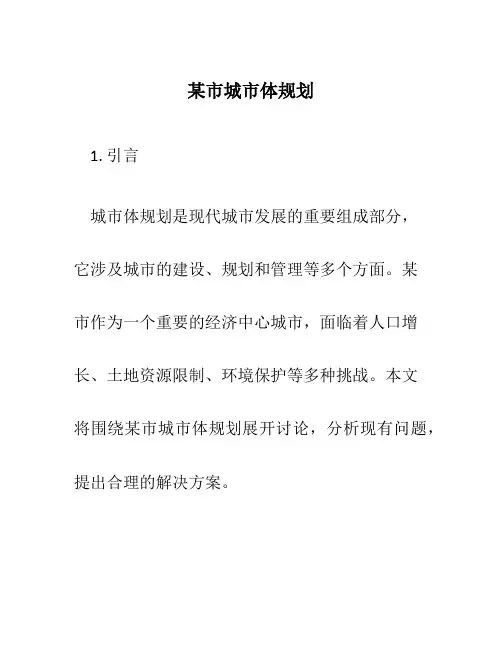 某市城市体规划

1. 引言

城市体规划是现代城市发展的重要组成部分，它涉及城市的建设、规划和管理等多个方面。某市作为一个重要的经济中心城市，面临着人口增长、土地资源限制、环境保护等多种挑战。本文将围绕某市城市体规划展开讨论，分析现有问题，提出合理的解决方案。